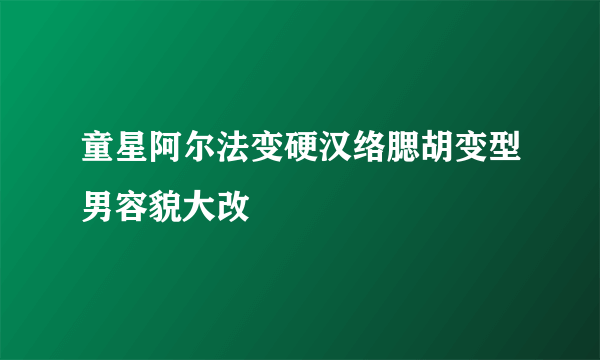 童星阿尔法变硬汉络腮胡变型男容貌大改